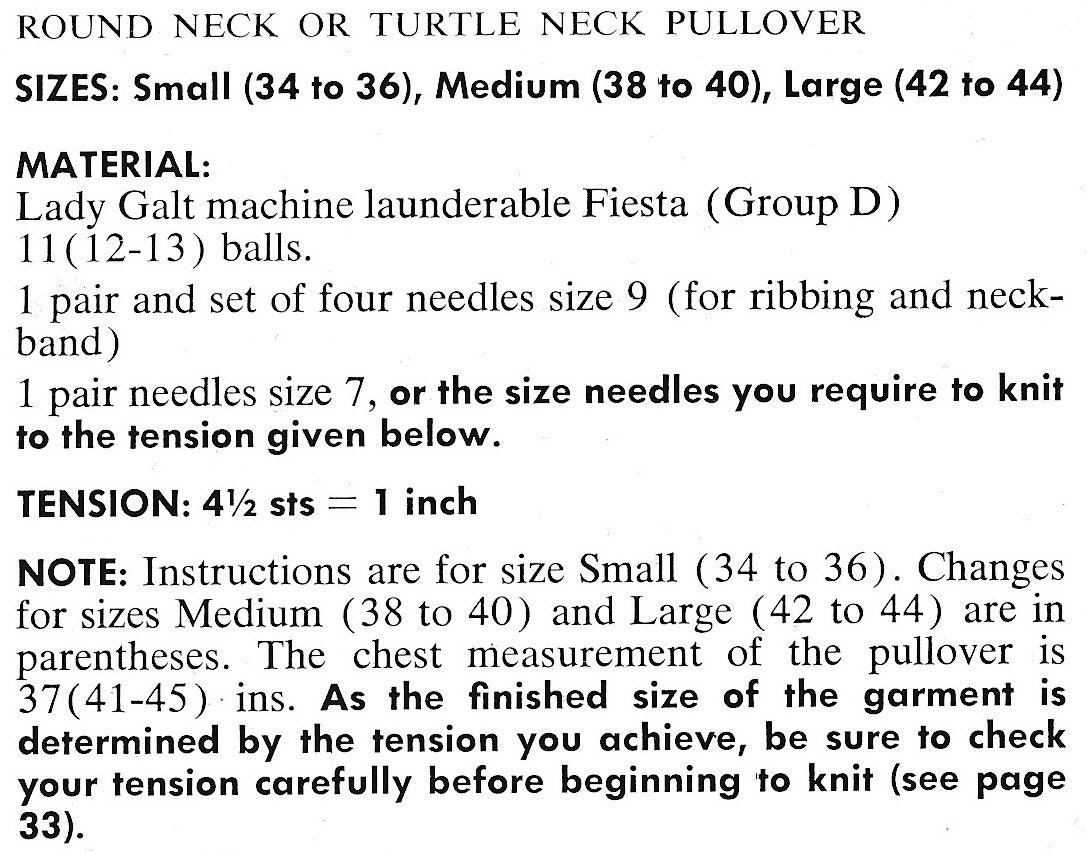 ROUND NECK OR TURTLE NECK PULLOVER

SIZES: Small (34 to 36), Medium (38 to 40), Large (42 to 44)

MATERIAL:
Lady Galt machine launderable Fiesta (Group D) 11(12-13) balls.
1 pair and set of four needles size 9 (for ribbing and neckband)
1 pair needles size 7, or the size needles you require to knit to the tension given below.

TENSION: 4½ sts = 1 inch

NOTE: Instructions are for size Small (34 to 36). Changes for sizes Medium (38 to 40) and Large (42 to 44) are in parentheses. The chest measurement of the pullover is 37(41-45) ins. As the finished size of the garment is determined by the tension you achieve, be sure to check your tension carefully before beginning to knit (see page 33).